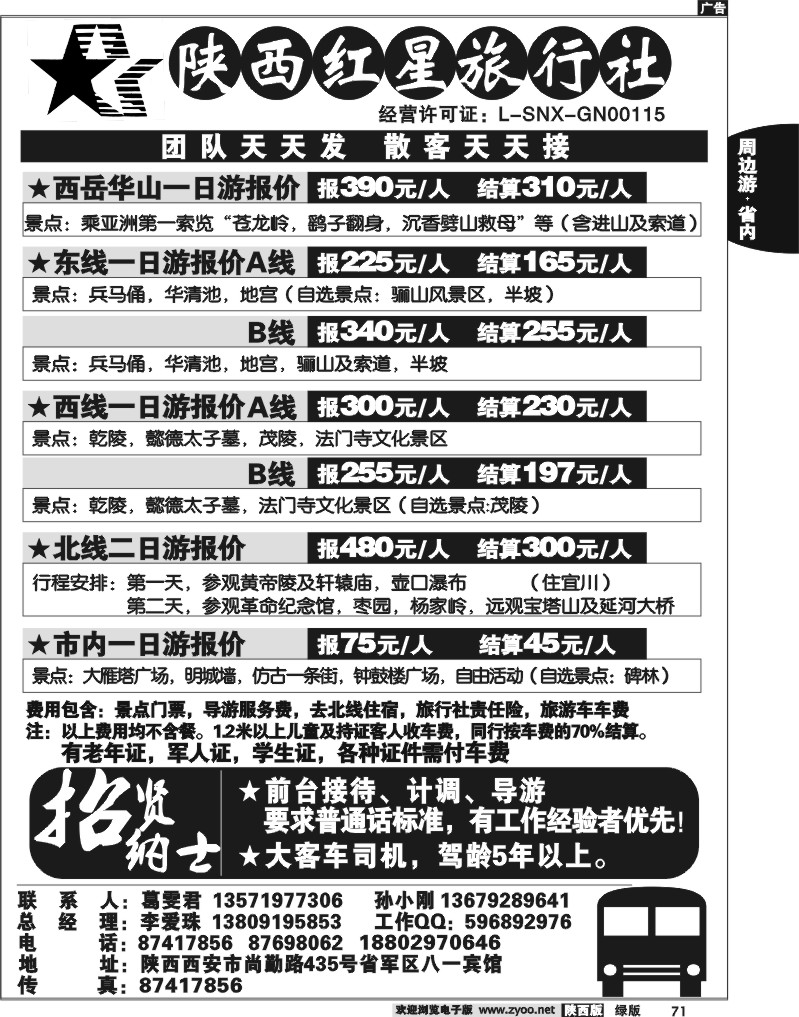 广告

陕西红星旅行社

经营许可证：L-SNX-GN00115

团队天天发 散客天天接

周边游·省内

★西岳华山一日游报价 报390元/人 结算310元/人

景点：乘亚洲第一索览“苍龙岭，鹞子翻身，沉香劈山救母”等（含进山及索道）

★东线一日游报价A线 报225元/人 结算165元/人

景点：兵马俑，华清池，地宫（自选景点：骊山风景区，半坡）

B线 报340元/人 结算255元/人

景点：兵马俑，华清池，地宫，骊山及索道，半坡

★西线一日游报价A线 报300元/人 结算230元/人

景点：乾陵，懿德太子墓，茂陵，法门寺文化景区

B线 报255元/人 结算197元/人

景点：乾陵，懿德太子墓，法门寺文化景区（自选景点:茂陵）

★北线二日游报价 报480元/人 结算300元/人

行程安排：第一天，参观黄帝陵及轩辕庙，壶口瀑布 （住宜川）
第二天，参观革命纪念馆，枣园，杨家岭，远观宝塔山及延河大桥

★市内一日游报价 报75元/人 结算45元/人

景点：大雁塔广场，明城墙，仿古一条街，钟鼓楼广场，自由活动（自选景点：碑林）

费用包含：景点门票，导游服务费，去北线住宿，旅行社责任险，旅游车车费
注：以上费用均不含餐。1.2米以上儿童及持证客人收车费，同行按车费的70%结算。
有老年证，军人证，学生证，各种证件需付车费

招贤纳士

★前台接待、计调、导游
要求普通话标准，有工作经验者优先！
★大客车司机，驾龄5年以上。

联系人：葛雯君 13571977306 孙小刚 13679289641
总经理：李爱珠 13809195853 工作QQ：596892976
电话：87417856 87698062 18802970646
地址：陕西西安市尚勤路435号省军区八一宾馆
传真：87417856

欢迎浏览电子版 www.zyoo.net 陕西版 绿版 71